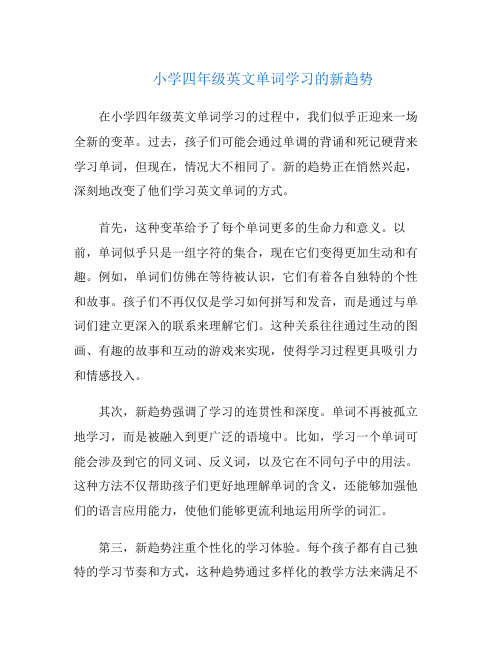 小学四年级英文单词学习的新趋势

在小学四年级英文单词学习的过程中，我们似乎正迎来一场全新的变革。过去，孩子们可能会通过单调的背诵和死记硬背来学习单词，但现在，情况大不相同了。新的趋势正在悄然兴起，深刻地改变了他们学习英文单词的方式。

首先，这种变革给予了每个单词更多的生命力和意义。以前，单词似乎只是一组字符的集合，现在它们变得更加生动和有趣。例如，单词们仿佛在等待被认识，它们有着各自独特的个性和故事。孩子们不再仅仅是学习如何拼写和发音，而是通过与单词们建立更深入的联系来理解它们。这种关系往往通过生动的图画、有趣的故事和互动的游戏来实现，使得学习过程更具吸引力和情感投入。

其次，新趋势强调了学习的连贯性和深度。单词不再被孤立地学习，而是被融入到更广泛的语境中。比如，学习一个单词可能会涉及到它的同义词、反义词，以及它在不同句子中的用法。这种方法不仅帮助孩子们更好地理解单词的含义，还能够加强他们的语言应用能力，使他们能够更流利地运用所学的词汇。

第三，新趋势注重个性化的学习体验。每个孩子都有自己独特的学习节奏和方式，这种趋势通过多样化的教学方法来满足不